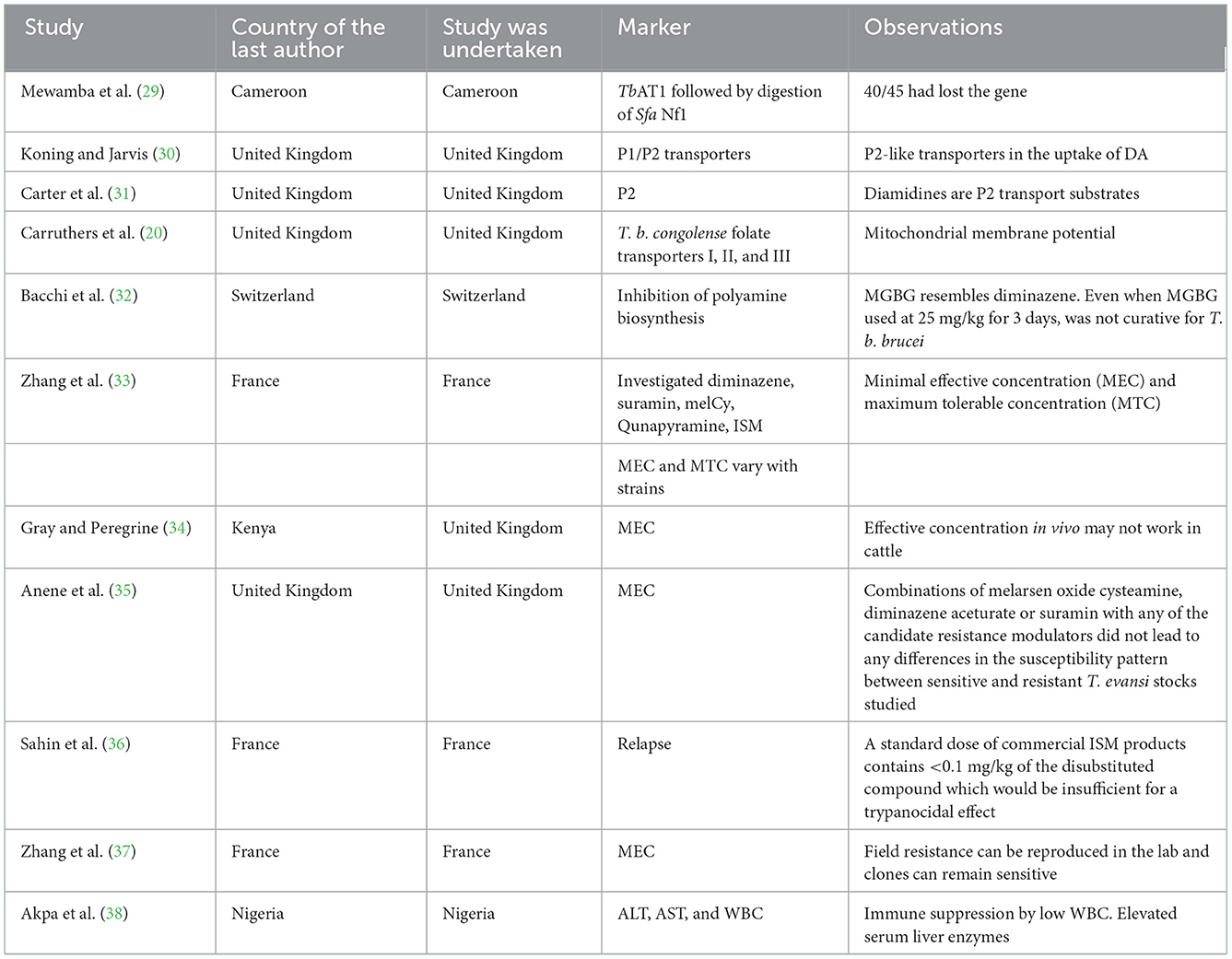 | Study | Country of the last author | Study was undertaken | Marker | Observations |
|---|---|---|---|---|
| Mewamba et al. (29) | Cameroon | Cameroon | TbAT1 followed by digestion of Sfa Nf1 | 40/45 had lost the gene |
| Koning and Jarvis (30) | United Kingdom | United Kingdom | P1/P2 transporters | P2-like transporters in the uptake of DA |
| Carter et al. (31) | United Kingdom | United Kingdom | P2 | Diamidines are P2 transport substrates |
| Carruthers et al. (20) | United Kingdom | United Kingdom | T. b. congolense folate transporters I, II, and III | Mitochondrial membrane potential |
| Bacchi et al. (32) | Switzerland | Switzerland | Inhibition of polyamine biosynthesis | MGBG resembles diminazene. Even when MGBG used at 25 mg/kg for 3 days, was not curative for T. b. brucei |
| Zhang et al. (33) | France | France | Investigated diminazene, suramin, melCy, Qunapyramine, ISM | Minimal effective concentration (MEC) and maximum tolerable concentration (MTC) |
| | | | MEC and MTC vary with strains | |
| Gray and Peregrine (34) | Kenya | United Kingdom | MEC | Effective concentration in vivo may not work in cattle |
| Anene et al. (35) | United Kingdom | United Kingdom | MEC | Combinations of melarsen oxide cysteamine, diminazene aceturate or suramin with any of the candidate resistance modulators did not lead to any differences in the susceptibility pattern between sensitive and resistant T. evansi stocks studied |
| Sahin et al. (36) | France | France | Relapse | A standard dose of commercial ISM products contains <0.1 mg/kg of the disubstituted compound which would be insufficient for a trypanocidal effect |
| Zhang et al. (37) | France | France | MEC | Field resistance can be reproduced in the lab and clones can remain sensitive |
| Akpa et al. (38) | Nigeria | Nigeria | ALT, AST, and WBC | Immune suppression by low WBC. Elevated serum liver enzymes |